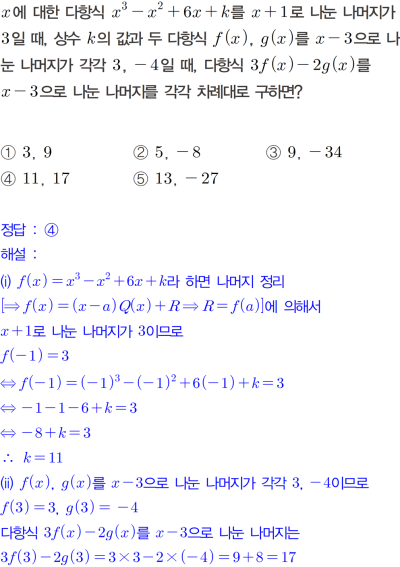 $x$에 대한 다항식 $x^3-x^2+6x+k$를 $x+1$로 나눈 나머지가 3일 때, 상수 $k$의 값과 두 다항식 $f(x)$, $g(x)$를 $x-3$으로 나눈 나머지가 각각 3, $-4$일 때, 다항식 $3f(x)-2g(x)$를 $x-3$으로 나눈 나머지를 각각 차례대로 구하면?

① 3, 9 ② 5, $-8$ ③ 9, $-34$
④ 11, 17 ⑤ 13, $-27$

정답 : ④
해설 :
(i) $f(x)=x^3-x^2+6x+k$라 하면 나머지 정리
$[\Rightarrow f(x)=(x-a)Q(x)+R \Rightarrow R=f(a)]$에 의해서
$x+1$로 나눈 나머지가 3이므로
$f(-1)=3$
$\Leftrightarrow f(-1)=(-1)^3-(-1)^2+6(-1)+k=3$
$\Leftrightarrow -1-1-6+k=3$
$\Leftrightarrow -8+k=3$
$\therefore k=11$
(ii) $f(x)$, $g(x)$를 $x-3$으로 나눈 나머지가 각각 3, $-4$이므로
$f(3)=3$, $g(3)=-4$
다항식 $3f(x)-2g(x)$를 $x-3$으로 나눈 나머지는
$3f(3)-2g(3)=3\times3-2\times(-4)=9+8=17$